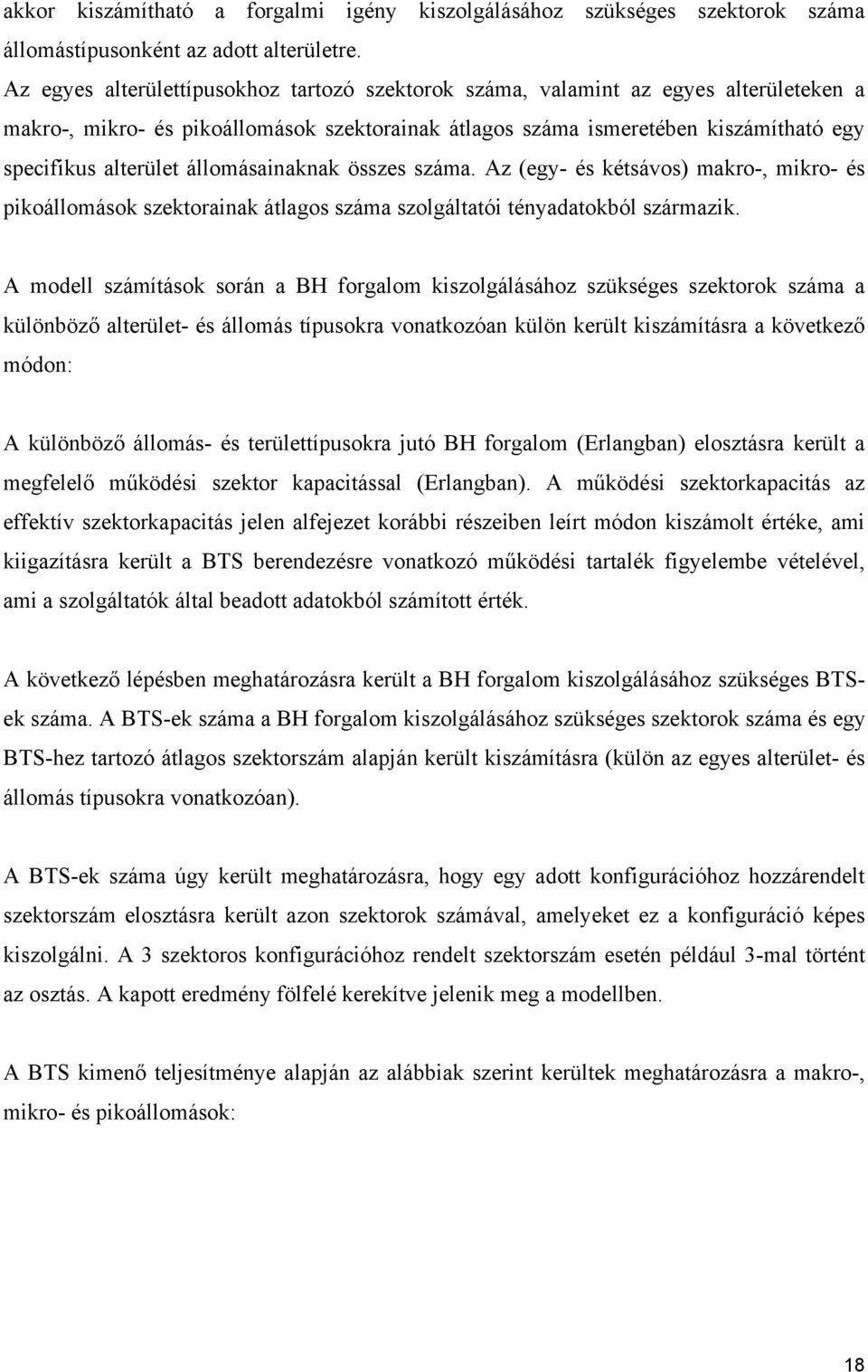 akkor kiszámítható a forgalmi igény kiszolgálásához szükséges szektorok száma állomástípusonként az adott alterületre.
Az egyes alterülettípusokhoz tartozó szektorok száma, valamint az egyes alterületeken a makro-, mikro- és pikoállomások szektorainak átlagos száma ismeretében kiszámítható egy specifikus alterület állomásainaknak összes száma. Az (egy- és kétsávos) makro-, mikro- és pikoállomások szektorainak átlagos száma szolgáltatói tényadatokból származik.

A modell számítások során a BH forgalom kiszolgálásához szükséges szektorok száma a különböző alterület- és állomás típusokra vonatkozóan külön került kiszámításra a következő módon:

A különböző állomás- és területtípusokra jutó BH forgalom (Erlangban) elosztásra került a megfelelő működési szektor kapacitással (Erlangban). A működési szektorkapacitás az effektív szektorkapacitás jelen alfejezet korábbi részeiben leírt módon kiszámolt értéke, ami kiigazításra került a BTS berendezésre vonatkozó működési tartalék figyelembe vételével, ami a szolgáltatók által beadott adatokból számított érték.

A következő lépésben meghatározásra került a BH forgalom kiszolgálásához szükséges BTS-ek száma. A BTS-ek száma a BH forgalom kiszolgálásához szükséges szektorok száma és egy BTS-hez tartozó átlagos szektorszám alapján került kiszámításra (külön az egyes alterület- és állomás típusokra vonatkozóan).

A BTS-ek száma úgy került meghatározásra, hogy egy adott konfigurációhoz hozzárendelt szektorszám elosztásra került azon szektorok számával, amelyeket ez a konfiguráció képes kiszolgálni. A 3 szektoros konfigurációhoz rendelt szektorszám esetén például 3-mal történt az osztás. A kapott eredmény fölfelé kerekítve jelenik meg a modellben.

A BTS kimenő teljesítménye alapján az alábbiak szerint kerültek meghatározásra a makro-, mikro- és pikoállomások:

18